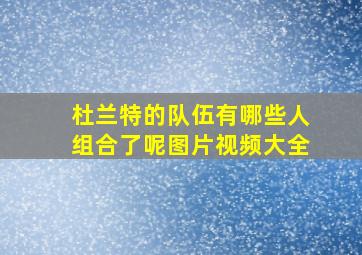 杜兰特的队伍有哪些人组合了呢图片视频大全